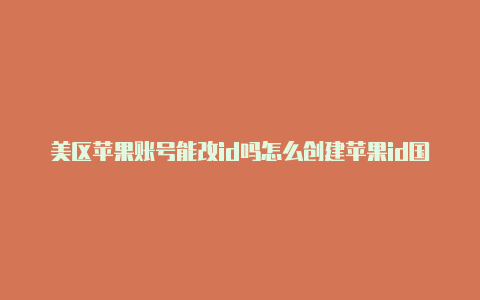 美区苹果账号能改id吗怎么创建苹果id国